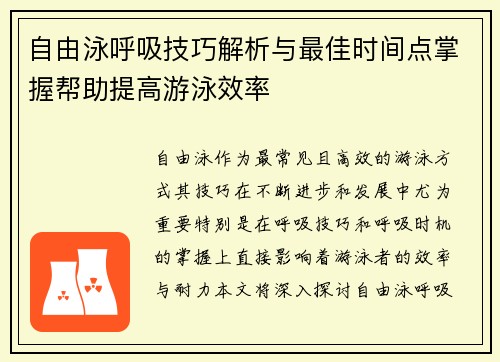 自由泳呼吸技巧解析与最佳时间点掌握帮助提高游泳效率

自由泳作为最常见且高效的游泳方式其技巧在不断进步和发展中尤为重要特别是在呼吸技巧和呼吸时机的掌握上直接影响着游泳者的效率与耐力本文将深入探讨自由泳呼吸